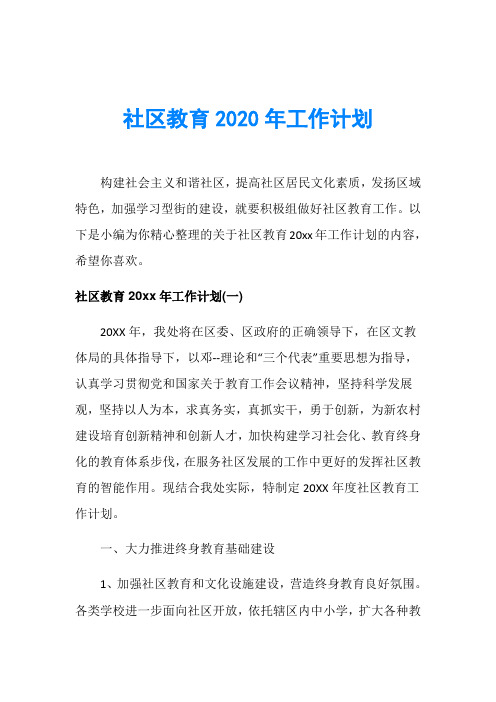 社区教育 2020 年工作计划

构建社会主义和谐社区，提高社区居民文化素质，发扬区域特色，加强学习型街的建设，就要积极组做好社区教育工作。以下是小编为你精心整理的关于社区教育 20xx 年工作计划的内容，希望你喜欢。

社区教育 20xx 年工作计划(一)

20XX 年，我处将在区委、区政府的正确领导下，在区文教体局的具体指导下，以邓--理论和“三个代表”重要思想为指导，认真学习贯彻党和国家关于教育工作会议精神，坚持科学发展观，坚持以人为本，求真务实，真抓实干，勇于创新，为新农村建设培育创新精神和创新人才，加快构建学习社会化、教育终身化的教育体系步伐，在服务社区发展的工作中更好的发挥社区教育的智能作用。现结合我处实际，特制定 20XX 年度社区教育工作计划。

一、大力推进终身教育基础建设

1、加强社区教育和文化设施建设，营造终身教育良好氛围。各类学校进一步面向社区开放，依托辖区内中小学，扩大各种教